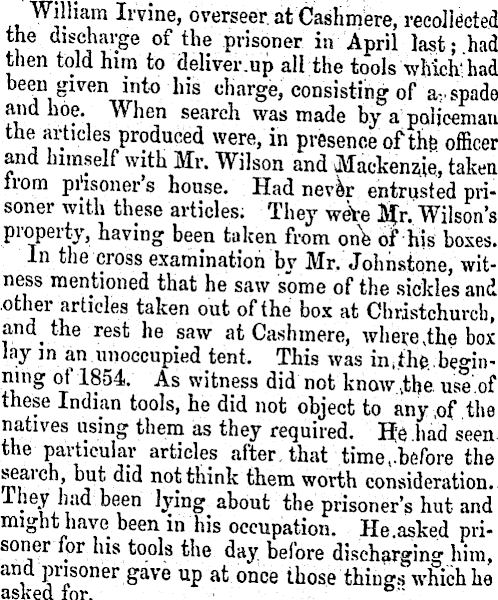 William Irvine, overseer at Cashmere, recollected the discharge of the prisoner in April last; had then told him to deliver up all the tools which had been given into his charge, consisting of a spade and hoe. When search was made by a policeman the articles produced were, in presence of the officer and himself with Mr. Wilson and Mackenzie, taken from prisoner's house. Had never entrusted prisoner with these articles. They were Mr. Wilson's property, having been taken from one of his boxes.

In the cross examination by Mr. Johnstone, witness mentioned that he saw some of the sickles and other articles taken out of the box at Christchurch, and the rest he saw at Cashmere, where the box lay in an unoccupied tent. This was in the beginning of 1854. As witness did not know the use of these Indian tools, he did not object to any of the natives using them as they required. He had seen the particular articles after that time, before the search, but did not think them worth consideration. They had been lying about the prisoner's hut and might have been in his occupation. He asked prisoner for his tools the day before discharging him, and prisoner gave up at once those things which he asked for.